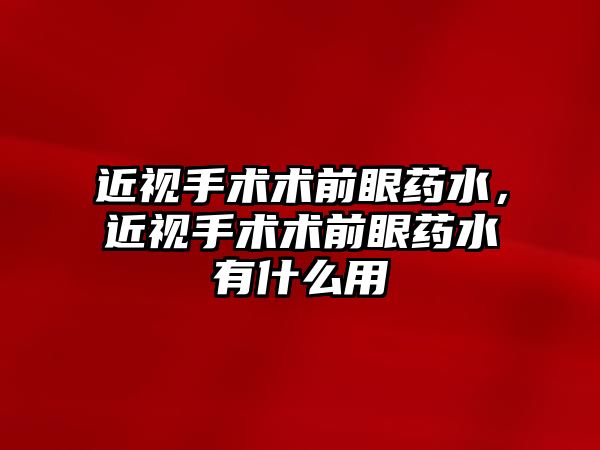 近视手术术前眼药水，近视手术术前眼药水有什么用